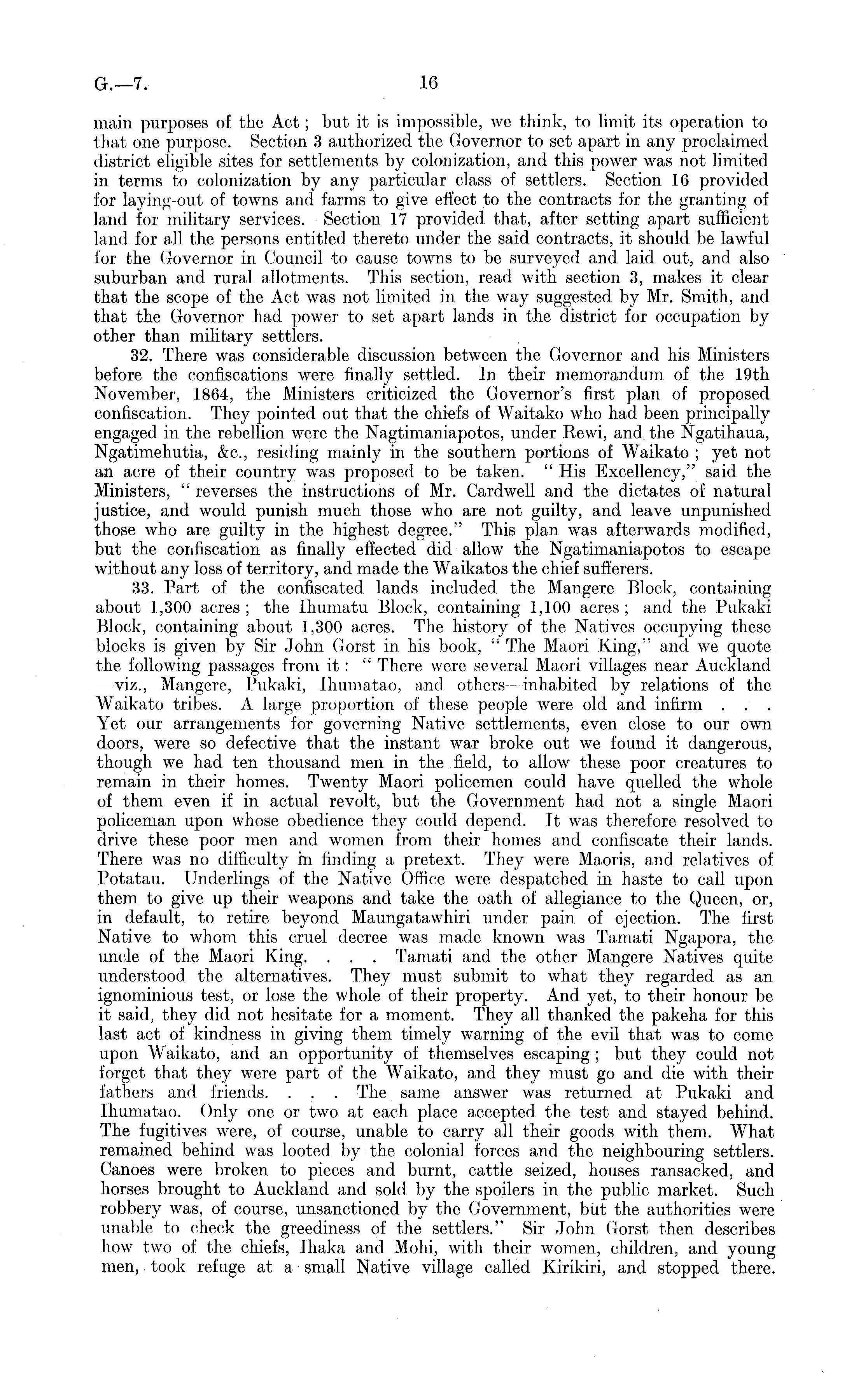 G.—7. 16

main purposes of the Act; but it is impossible, we think, to limit its operation to that one purpose. Section 3 authorized the Governor to set apart in any proclaimed district eligible sites for settlements by colonization, and this power was not limited in terms to colonization by any particular class of settlers. Section 16 provided for laying-out of towns and farms to give effect to the contracts for the granting of land for military services. Section 17 provided that, after setting apart sufficient land for all the persons entitled thereto under the said contracts, it should be lawful for the Governor in Council to cause towns to be surveyed and laid out, and also suburban and rural allotments. This section, read with section 3, makes it clear that the scope of the Act was not limited in the way suggested by Mr. Smith, and that the Governor had power to set apart lands in the district for occupation by other than military settlers.

32. There was considerable discussion between the Governor and his Ministers before the confiscations were finally settled. In their memorandum of the 19th November, 1864, the Ministers criticized the Governor's first plan of proposed confiscation. They pointed out that the chiefs of Waitako who had been principally engaged in the rebellion were the Nagtimaniapotos, under Rewi, and the Ngatihaua, Ngatimehutia, &c., residing mainly in the southern portions of Waikato; yet not an acre of their country was proposed to be taken. "His Excellency," said the Ministers, "reverses the instructions of Mr. Cardwell and the dictates of natural justice, and would punish much those who are not guilty, and leave unpunished those who are guilty in the highest degree." This plan was afterwards modified, but the confiscation as finally effected did allow the Ngatimaniapotos to escape without any loss of territory, and made the Waikatos the chief sufferers.

33. Part of the confiscated lands included the Mangere Block, containing about 1,300 acres; the Ihumatu Block, containing 1,100 acres; and the Pukaki Block, containing about 1,300 acres. The history of the Natives occupying these blocks is given by Sir John Gorst in his book, "The Maori King," and we quote the following passages from it: "There were several Maori villages near Auckland —viz., Mangere, Pukaki, Ihumatao, and others—inhabited by relations of the Waikato tribes. A large proportion of these people were old and infirm . . . Yet our arrangements for governing Native settlements, even close to our own doors, were so defective that the instant war broke out we found it dangerous, though we had ten thousand men in the field, to allow these poor creatures to remain in their homes. Twenty Maori policemen could have quelled the whole of them even if in actual revolt, but the Government had not a single Maori policeman upon whose obedience they could depend. It was therefore resolved to drive these poor men and women from their homes and confiscate their lands. There was no difficulty in finding a pretext. They were Maoris, and relatives of Potatau. Underlings of the Native Office were despatched in haste to call upon them to give up their weapons and take the oath of allegiance to the Queen, or, in default, to retire beyond Maungatawhiri under pain of ejection. The first Native to whom this cruel decree was made known was Tamati Ngapora, the uncle of the Maori King. . . . Tamati and the other Mangere Natives quite understood the alternatives. They must submit to what they regarded as an ignominious test, or lose the whole of their property. And yet, to their honour be it said, they did not hesitate for a moment. They all thanked the pakeha for this last act of kindness in giving them timely warning of the evil that was to come upon Waikato, and an opportunity of themselves escaping; but they could not forget that they were part of the Waikato, and they must go and die with their fathers and friends. . . . The same answer was returned at Pukaki and Ihumatao. Only one or two at each place accepted the test and stayed behind. The fugitives were, of course, unable to carry all their goods with them. What remained behind was looted by the colonial forces and the neighbouring settlers. Canoes were broken to pieces and burnt, cattle seized, houses ransacked, and horses brought to Auckland and sold by the spoilers in the public market. Such robbery was, of course, unsanctioned by the Government, but the authorities were unable to check the greediness of the settlers." Sir John Gorst then describes how two of the chiefs, Ihaka and Mohi, with their women, children, and young men, took refuge at a small Native village called Kirikiri, and stopped there.